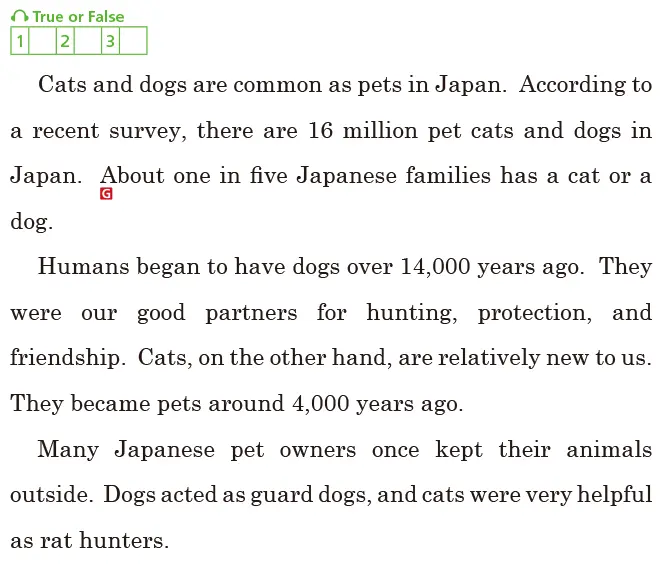 True or False

| 1 |  | 2 |  | 3 |  |
|---|---|---|---|---|---|

Cats and dogs are common as pets in Japan. According to a recent survey, there are 16 million pet cats and dogs in Japan. About one in five Japanese families has a cat or a dog.
G

Humans began to have dogs over 14,000 years ago. They were our good partners for hunting, protection, and friendship. Cats, on the other hand, are relatively new to us. They became pets around 4,000 years ago.

Many Japanese pet owners once kept their animals outside. Dogs acted as guard dogs, and cats were very helpful as rat hunters.